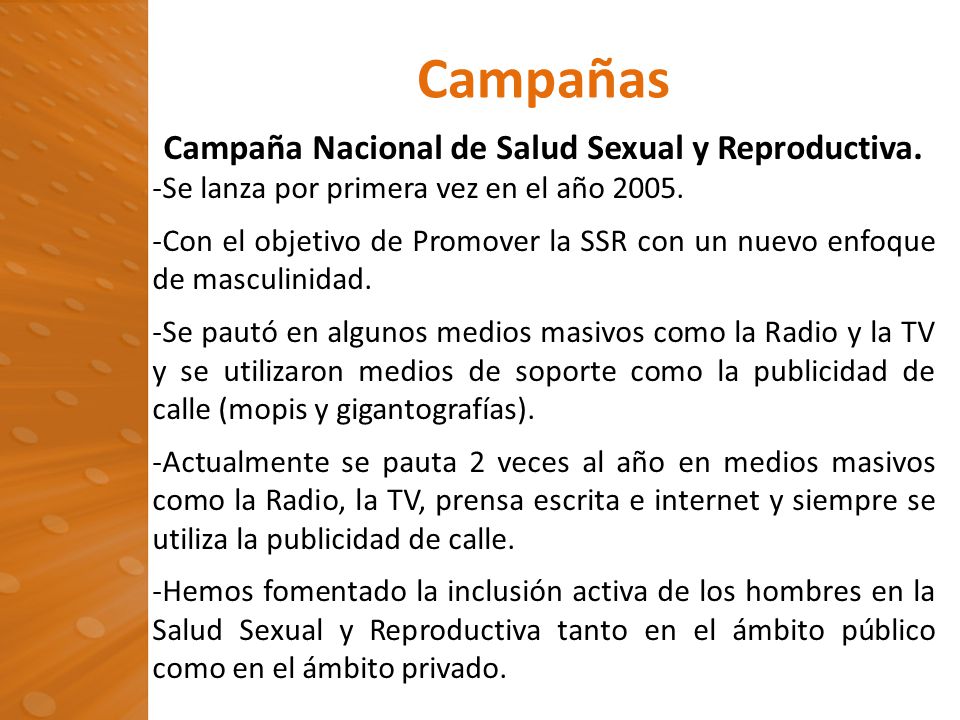 Campañas

Campaña Nacional de Salud Sexual y Reproductiva.

-Se lanza por primera vez en el año 2005.

-Con el objetivo de Promover la SSR con un nuevo enfoque de masculinidad.

-Se pautó en algunos medios masivos como la Radio y la TV y se utilizaron medios de soporte como la publicidad de calle (mopis y gigantografías).

-Actualmente se pauta 2 veces al año en medios masivos como la Radio, la TV, prensa escrita e internet y siempre se utiliza la publicidad de calle.

-Hemos fomentado la inclusión activa de los hombres en la Salud Sexual y Reproductiva tanto en el ámbito público como en el ámbito privado.